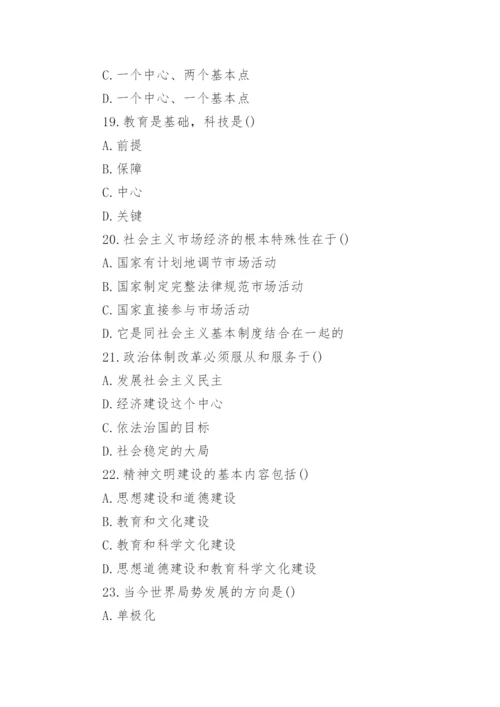 C. 一个中心、两个基本点
D. 一个中心、一个基本点
19. 教育是基础，科技是()
A. 前提
B. 保障
C. 中心
D. 关键
20. 社会主义市场经济的根本特殊性在于()
A. 国家有计划地调节市场活动
B. 国家制定完整法律规范市场活动
C. 国家直接参与市场活动
D. 它是同社会主义基本制度结合在一起的
21. 政治体制改革必须服从和服务于()
A. 发展社会主义民主
D. 经济建设这个中心
C. 依法治国的目标
D. 社会稳定的大局
22. 精神文明建设的基本内容包括()
A. 思想建设和道德建设
B. 教育和文化建设
C. 教育和科学文化建设
D. 思想道德建设和教育科学文化建设
23. 当今世界局势发展的方向是()
A. 单极化